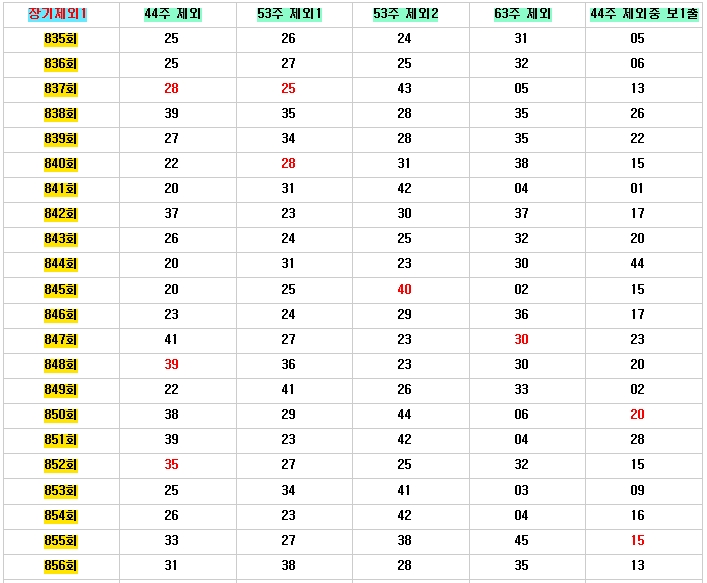 | 장기제외1 | 44주 제외 | 53주 제외1 | 53주 제외2 | 63주 제외 | 44주 제외중 보1출 |
|---|---|---|---|---|---|
| 835회 | 25 | 26 | 24 | 31 | 05 |
| 836회 | 25 | 27 | 25 | 32 | 06 |
| 837회 | 28 | 25 | 43 | 05 | 13 |
| 838회 | 39 | 35 | 28 | 35 | 26 |
| 839회 | 27 | 34 | 28 | 35 | 22 |
| 840회 | 22 | 28 | 31 | 38 | 15 |
| 841회 | 20 | 31 | 42 | 04 | 01 |
| 842회 | 37 | 23 | 30 | 37 | 17 |
| 843회 | 26 | 24 | 25 | 32 | 20 |
| 844회 | 20 | 31 | 23 | 30 | 44 |
| 845회 | 20 | 25 | 40 | 02 | 15 |
| 846회 | 23 | 24 | 29 | 36 | 17 |
| 847회 | 41 | 27 | 23 | 30 | 23 |
| 848회 | 39 | 36 | 23 | 30 | 20 |
| 849회 | 22 | 41 | 26 | 33 | 02 |
| 850회 | 38 | 29 | 44 | 06 | 20 |
| 851회 | 39 | 23 | 42 | 04 | 28 |
| 852회 | 35 | 27 | 25 | 32 | 15 |
| 853회 | 25 | 34 | 41 | 03 | 09 |
| 854회 | 26 | 23 | 42 | 04 | 16 |
| 855회 | 33 | 27 | 38 | 45 | 15 |
| 856회 | 31 | 38 | 28 | 35 | 13 |